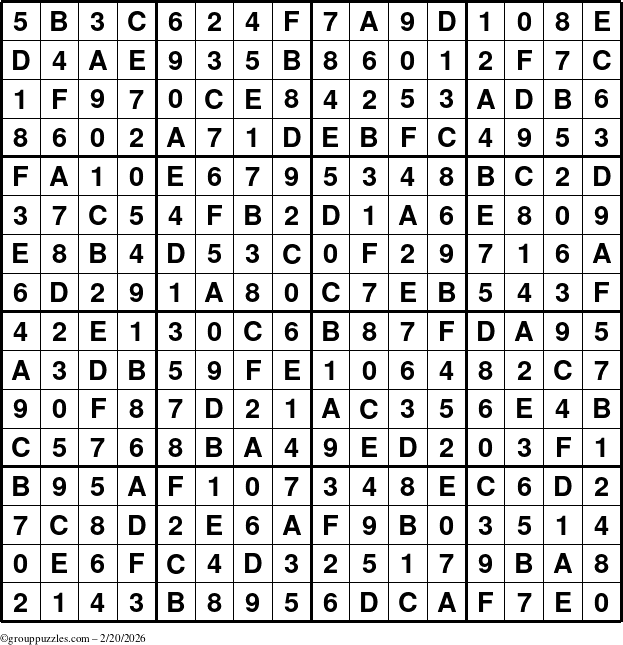 | 5 | B | 3 | C | 6 | 2 | 4 | F | 7 | A | 9 | D | 1 | 0 | 8 | E |
|---|---|---|---|---|---|---|---|---|---|---|---|---|---|---|---|
| D | 4 | A | E | 9 | 3 | 5 | B | 8 | 6 | 0 | 1 | 2 | F | 7 | C |
| 1 | F | 9 | 7 | 0 | C | E | 8 | 4 | 2 | 5 | 3 | A | D | B | 6 |
| 8 | 6 | 0 | 2 | A | 7 | 1 | D | E | B | F | C | 4 | 9 | 5 | 3 |
| F | A | 1 | 0 | E | 6 | 7 | 9 | 5 | 3 | 4 | 8 | B | C | 2 | D |
| 3 | 7 | C | 5 | 4 | F | B | 2 | D | 1 | A | 6 | E | 8 | 0 | 9 |
| E | 8 | B | 4 | D | 5 | 3 | C | 0 | F | 2 | 9 | 7 | 1 | 6 | A |
| 6 | D | 2 | 9 | 1 | A | 8 | 0 | C | 7 | E | B | 5 | 4 | 3 | F |
| 4 | 2 | E | 1 | 3 | 0 | C | 6 | B | 8 | 7 | F | D | A | 9 | 5 |
| A | 3 | D | B | 5 | 9 | F | E | 1 | 0 | 6 | 4 | 8 | 2 | C | 7 |
| 9 | 0 | F | 8 | 7 | D | 2 | 1 | A | C | 3 | 5 | 6 | E | 4 | B |
| C | 5 | 7 | 6 | 8 | B | A | 4 | 9 | E | D | 2 | 0 | 3 | F | 1 |
| B | 9 | 5 | A | F | 1 | 0 | 7 | 3 | 4 | 8 | E | C | 6 | D | 2 |
| 7 | C | 8 | D | 2 | E | 6 | A | F | 9 | B | 0 | 3 | 5 | 1 | 4 |
| 0 | E | 6 | F | C | 4 | D | 3 | 2 | 5 | 1 | 7 | 9 | B | A | 8 |
| 2 | 1 | 4 | 3 | B | 8 | 9 | 5 | 6 | D | C | A | F | 7 | E | 0 |

©grouppuzzles.com – 2/20/2026